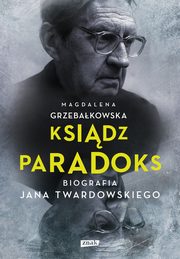 MAGDALENA
GRZEBAŁKOWSKA
KSIĄDZ
PARADOKS
BIOGRAFIA
JANA TWARDOWSKIEGO

znak